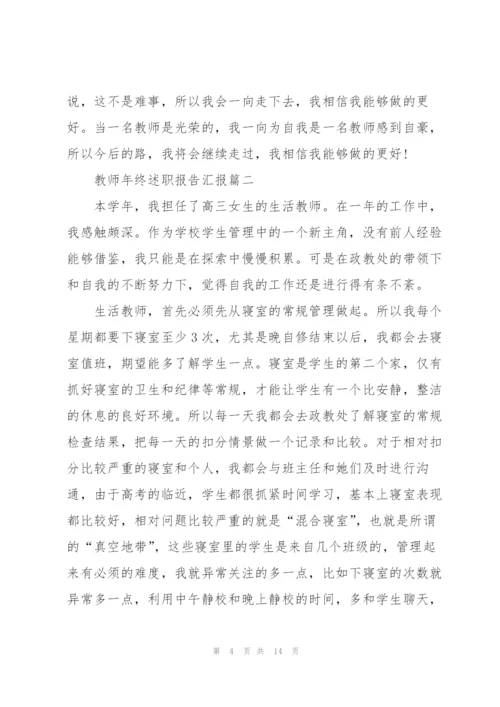 说，这不是难事，所以我会一向走下去，我相信我能够做的更好。当一名教师是光荣的，我一向为自我是一名教师感到自豪，所以今后的路，我将会继续走过，我相信我能够做的更好！

教师年终述职报告汇报篇二

本学年，我担任了高三女生的生活教师。在一年的工作中，我感触颇深。作为学校学生管理中的一个新主角，没有前人经验能够借鉴，我只能是在探索中慢慢积累。可是在政教处的带领下和自我的不断努力下，觉得自我的工作还是进行得有条不紊。

生活教师，首先必须先从寝室的常规管理做起。所以我每个星期都要下寝室至少3次，尤其是晚自修结束以后，我都会去寝室值班，期望能多了解学生一点。寝室是学生的第二个家，仅有抓好寝室的卫生和纪律等常规，才能让学生有一个比安静，整洁的休息的良好环境。所以每一天我都会去政教处了解寝室的常规检查结果，把每一天的扣分情景做一个记录和比较。对于相对扣分比较严重的寝室和个人，我都会与班主任和她们及时进行沟通，由于高考的临近，学生都很抓紧时间学习，基本上寝室表现都比较好，相对问题比较严重的就是“混合寝室”，也就是所谓的“真空地带”，这些寝室里的学生是来自几个班级的，管理起来有必须的难度，我就异常关注的多一点，比如下寝室的次数就异常多一点，利用中午静校和晚上静校的时间，多和学生聊天，

第 4 页 共 14 页